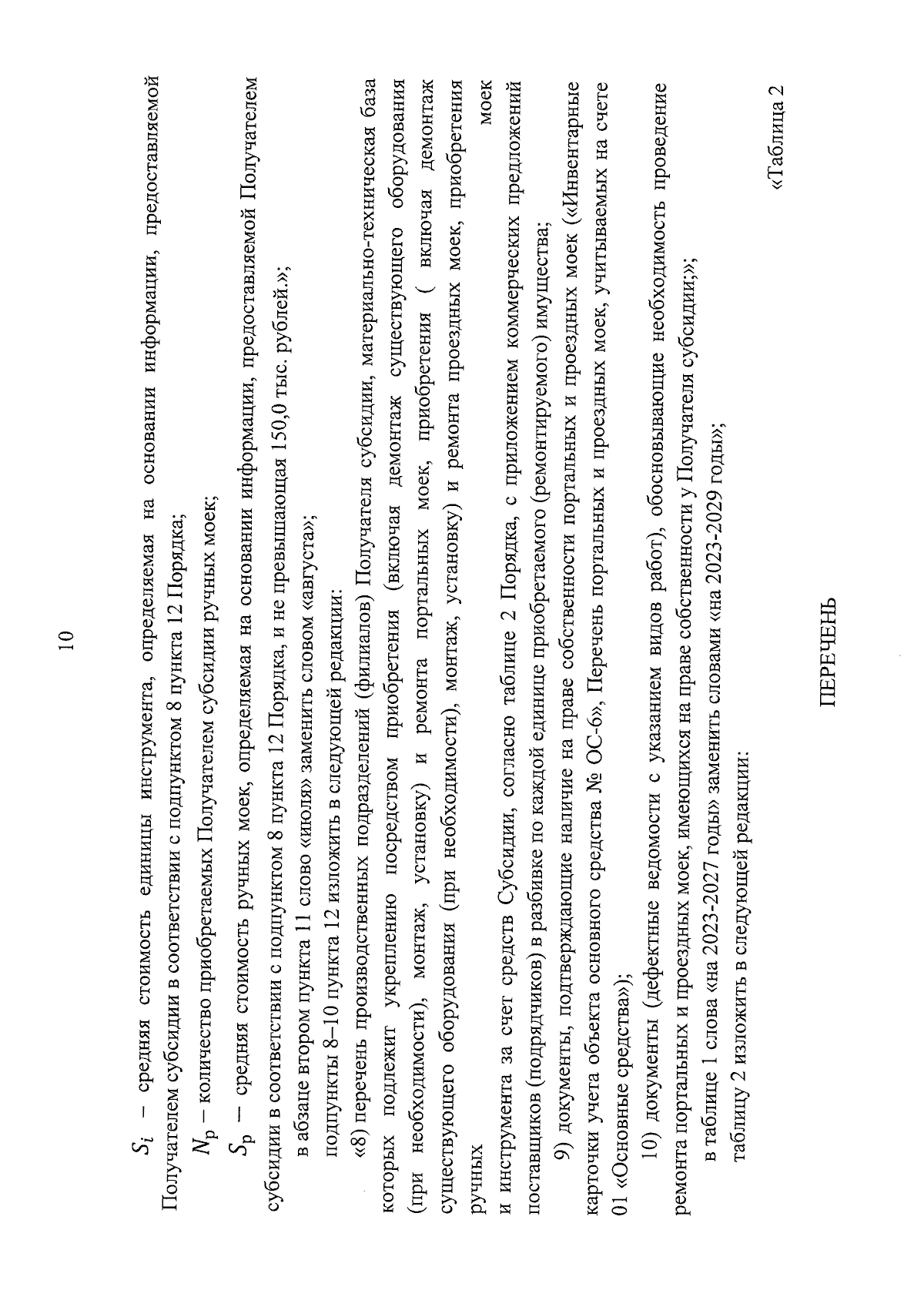 10

$S_i$ – средняя стоимость единицы инструмента, определяемая на основании информации, предоставляемой Получателем субсидии в соответствии с подпунктом 8 пункта 12 Порядка;

$N_р$ – количество приобретаемых Получателем субсидии ручных моек;

$S_р$ – средняя стоимость ручных моек, определяемая на основании информации, предоставляемой Получателем субсидии в соответствии с подпунктом 8 пункта 12 Порядка, и не превышающая 150,0 тыс. рублей.»;

в абзаце втором пункта 11 слово «июля» заменить словом «августа»;

подпункты 8–10 пункта 12 изложить в следующей редакции:

«8) перечень производственных подразделений (филиалов) Получателя субсидии, материально-техническая база которых подлежит укреплению посредством приобретения (включая демонтаж существующего оборудования (при необходимости), монтаж, установку) и ремонта портальных моек, приобретения ( включая демонтаж существующего оборудования (при необходимости), монтаж, установку) и ремонта проездных моек, приобретения ручных моек и инструмента за счет средств Субсидии, согласно таблице 2 Порядка, с приложением коммерческих предложений поставщиков (подрядчиков) в разбивке по каждой единице приобретаемого (ремонтируемого) имущества;

9) документы, подтверждающие наличие на праве собственности портальных и проездных моек («Инвентарные карточки учета объекта основного средства № ОС-6», Перечень портальных и проездных моек, учитываемых на счете 01 «Основные средства»);

10) документы (дефектные ведомости с указанием видов работ), обосновывающие необходимость проведение ремонта портальных и проездных моек, имеющихся на праве собственности у Получателя субсидии;»;

в таблице 1 слова «на 2023-2027 годы» заменить словами «на 2023-2029 годы»;

таблицу 2 изложить в следующей редакции:

«Таблица 2

ПЕРЕЧЕНЬ